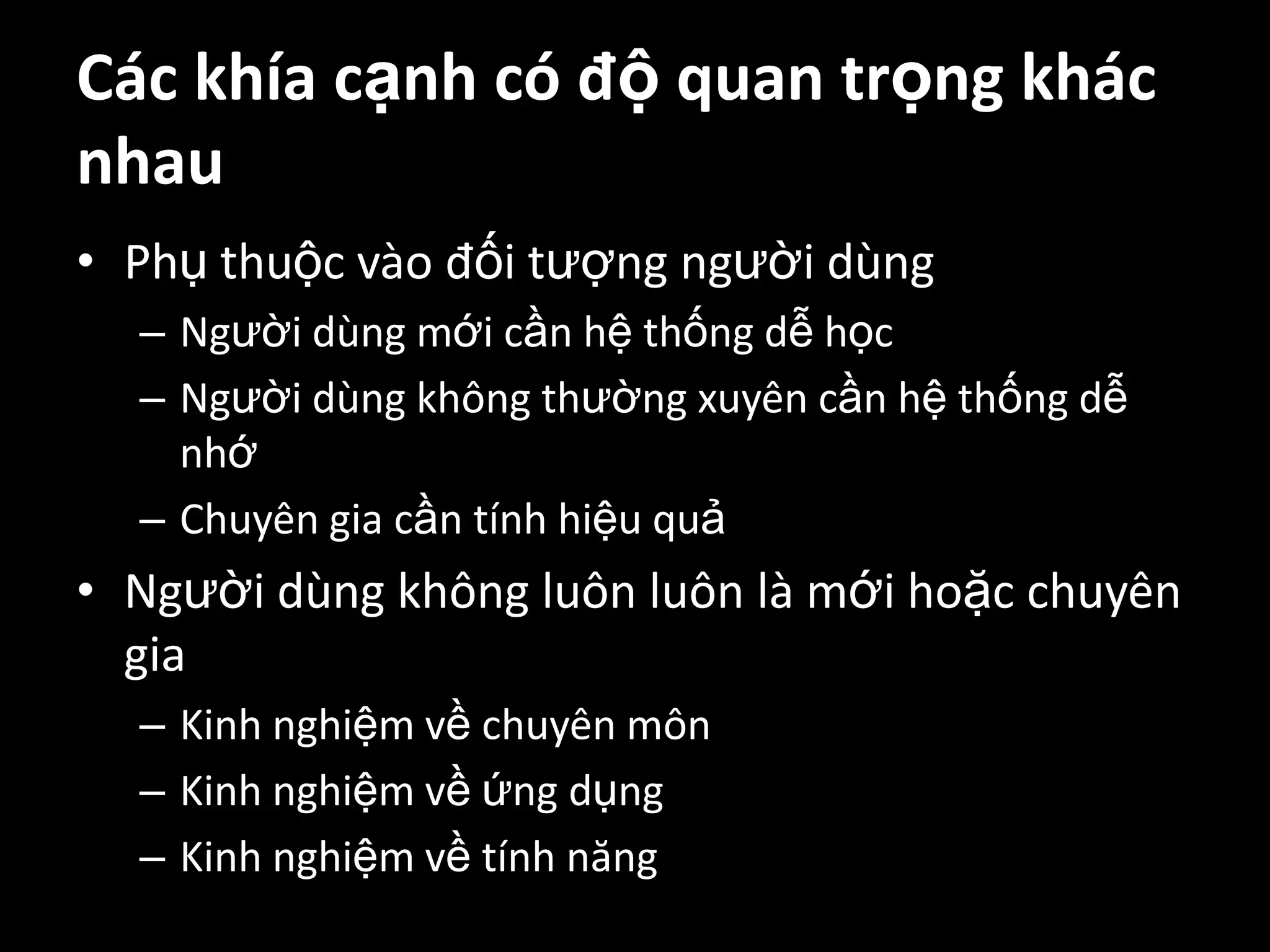 Các khía cạnh có độ quan trọng khác nhau

• Phụ thuộc vào đối tượng người dùng
– Người dùng mới cần hệ thống dễ học
– Người dùng không thường xuyên cần hệ thống dễ nhớ
– Chuyên gia cần tính hiệu quả
• Người dùng không luôn luôn là mới hoặc chuyên gia
– Kinh nghiệm về chuyên môn
– Kinh nghiệm về ứng dụng
– Kinh nghiệm về tính năng